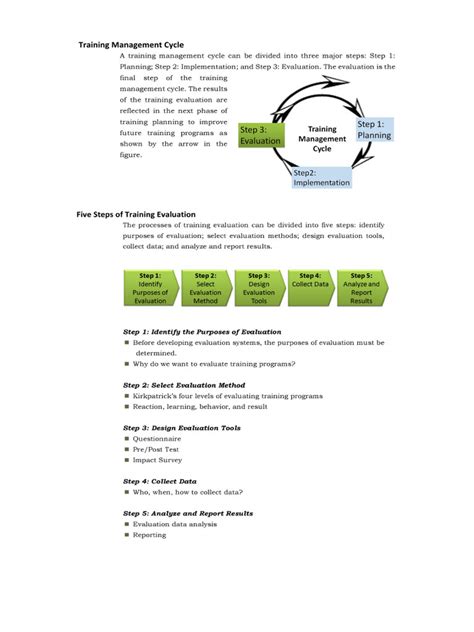 Training Management Cycle

A training management cycle can be divided into three major steps: Step 1: Planning; Step 2: Implementation; and Step 3: Evaluation. The evaluation is the final step of the training management cycle. The results of the training evaluation are reflected in the next phase of training planning to improve future training programs as shown by the arrow in the figure.

Step 3: Evaluation

Training Management Cycle

Step 1: Planning

Step2: Implementation

Five Steps of Training Evaluation

The processes of training evaluation can be divided into five steps: identify purposes of evaluation; select evaluation methods; design evaluation tools, collect data; and analyze and report results.

Step 1: Identify Purposes of Evaluation

Step 2: Select Evaluation Method

Step 3: Design Evaluation Tools

Step 4: Collect Data

Step 5: Analyze and Report Results

Step 1: Identify the Purposes of Evaluation
■ Before developing evaluation systems, the purposes of evaluation must be determined.
■ Why do we want to evaluate training programs?

Step 2: Select Evaluation Method
■ Kirkpatrick's four levels of evaluating training programs
■ Reaction, learning, behavior, and result

Step 3: Design Evaluation Tools
■ Questionnaire
■ Pre/Post Test
■ Impact Survey

Step 4: Collect Data
■ Who, when, how to collect data?

Step 5: Analyze and Report Results
■ Evaluation data analysis
■ Reporting